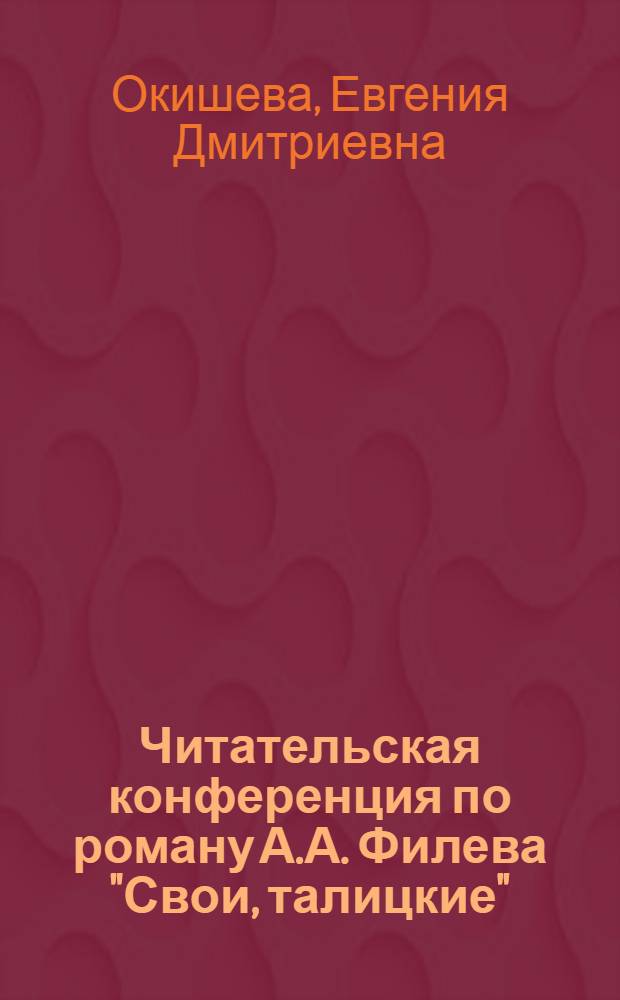 Окишева, Евгения Дмитриевна

Читательская конференция по роману А.А. Филева "Свои, талицкие"